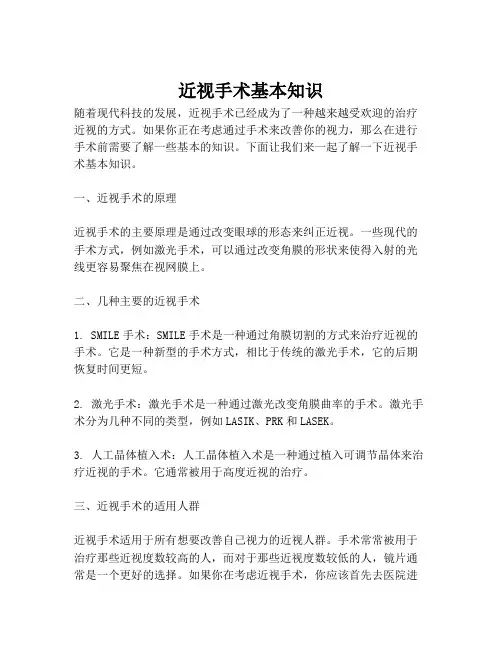 近视手术基本知识

随着现代科技的发展，近视手术已经成为了一种越来越受欢迎的治疗近视的方式。如果你正在考虑通过手术来改善你的视力，那么在进行手术前需要了解一些基本的知识。下面让我们来一起了解一下近视手术基本知识。

一、近视手术的原理

近视手术的主要原理是通过改变眼球的形态来纠正近视。一些现代的手术方式，例如激光手术，可以通过改变角膜的形状来使得入射的光线更容易聚焦在视网膜上。

二、几种主要的近视手术

1. SMILE 手术：SMILE 手术是一种通过角膜切割的方式来治疗近视的手术。它是一种新型的手术方式，相比于传统的激光手术，它的后期恢复时间更短。

2. 激光手术：激光手术是一种通过激光改变角膜曲率的手术。激光手术分为几种不同的类型，例如 LASIK、PRK 和 LASEK。

3. 人工晶体植入术：人工晶体植入术是一种通过植入可调节晶体来治疗近视的手术。它通常被用于高度近视的治疗。

三、近视手术的适用人群

近视手术适用于所有想要改善自己视力的近视人群。手术常常被用于治疗那些近视度数较高的人，而对于那些近视度数较低的人，镜片通常是一个更好的选择。如果你在考虑近视手术，你应该首先去医院进